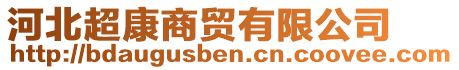 河北超康商贸有限公司
http://bdaugusben.cn.coovee.com